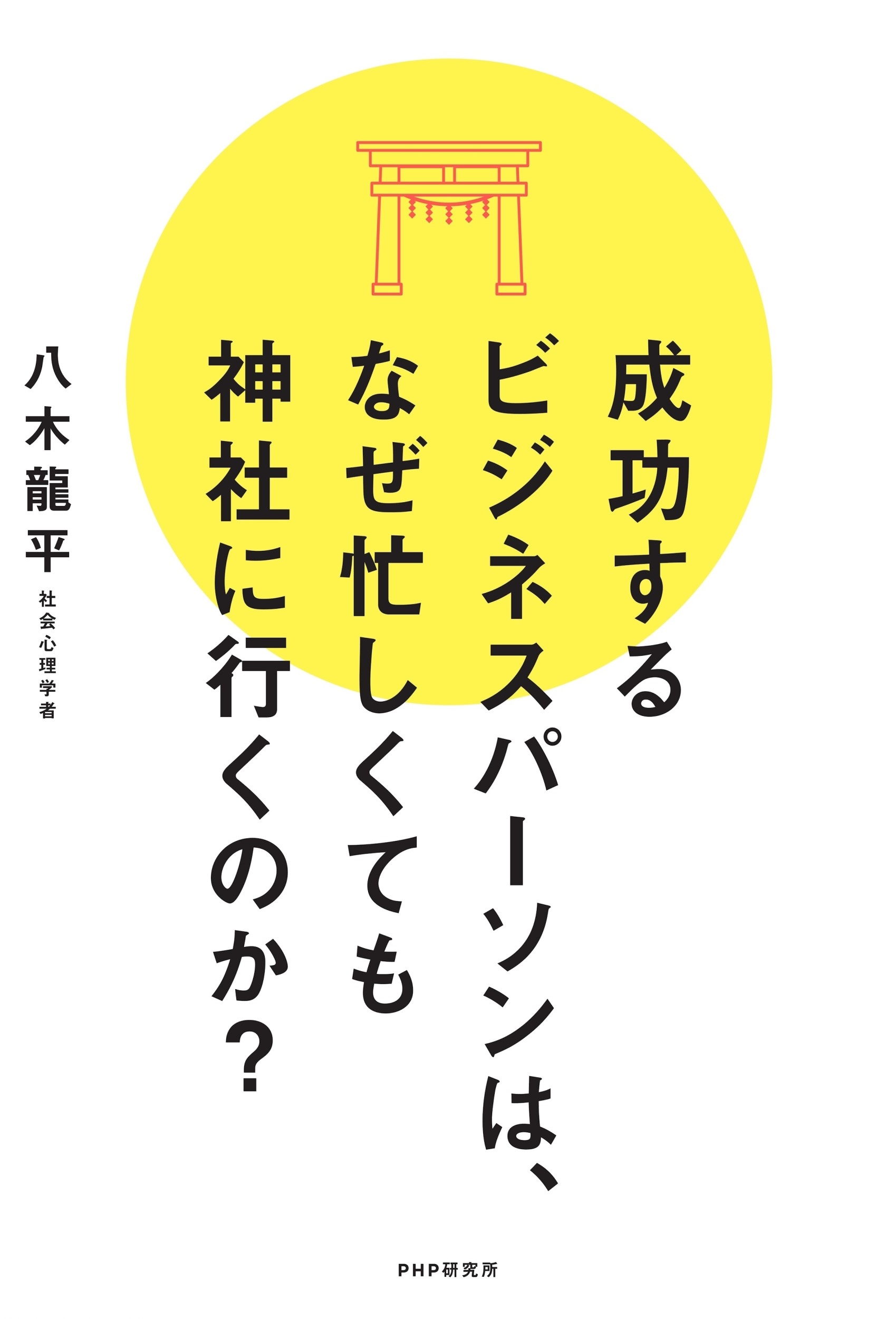 成功する
ビジネスパーソンは、
なぜ忙しくても
神社に行くのか？

八木龍平
社会心理学者

PHP研究所